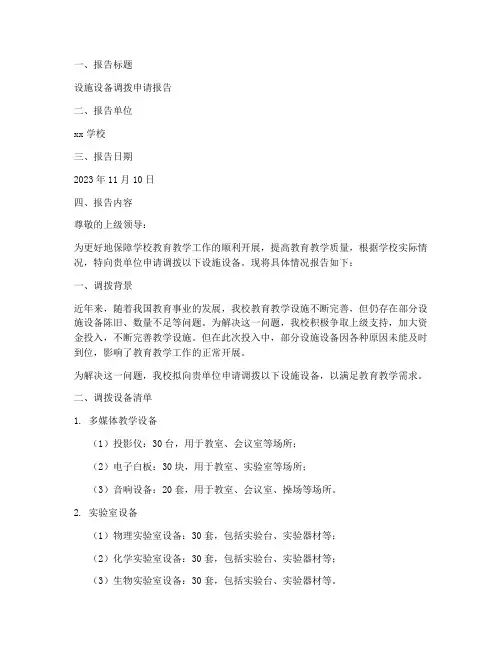 一、报告标题

设施设备调拨申请报告

二、报告单位

xx 学校

三、报告日期

2023 年 11 月 10 日

四、报告内容

尊敬的上级领导：

为更好地保障学校教育教学工作的顺利开展，提高教育教学质量，根据学校实际情况，特向贵单位申请调拨以下设施设备。现将具体情况报告如下：

一、调拨背景

近年来，随着我国教育事业的发展，我校教育教学设施不断完善，但仍存在部分设施设备陈旧、数量不足等问题。为解决这一问题，我校积极争取上级支持，加大资金投入，不断完善教学设施。但在此次投入中，部分设施设备因各种原因未能及时到位，影响了教育教学工作的正常开展。

为解决这一问题，我校拟向贵单位申请调拨以下设施设备，以满足教育教学需求。

二、调拨设备清单

1. 多媒体教学设备

（1）投影仪：30 台，用于教室、会议室等场所；

（2）电子白板：30 块，用于教室、实验室等场所；

（3）音响设备：20 套，用于教室、会议室、操场等场所。

2. 实验室设备

（1）物理实验室设备：30 套，包括实验台、实验器材等；

（2）化学实验室设备：30 套，包括实验台、实验器材等；

（3）生物实验室设备：30 套，包括实验台、实验器材等。